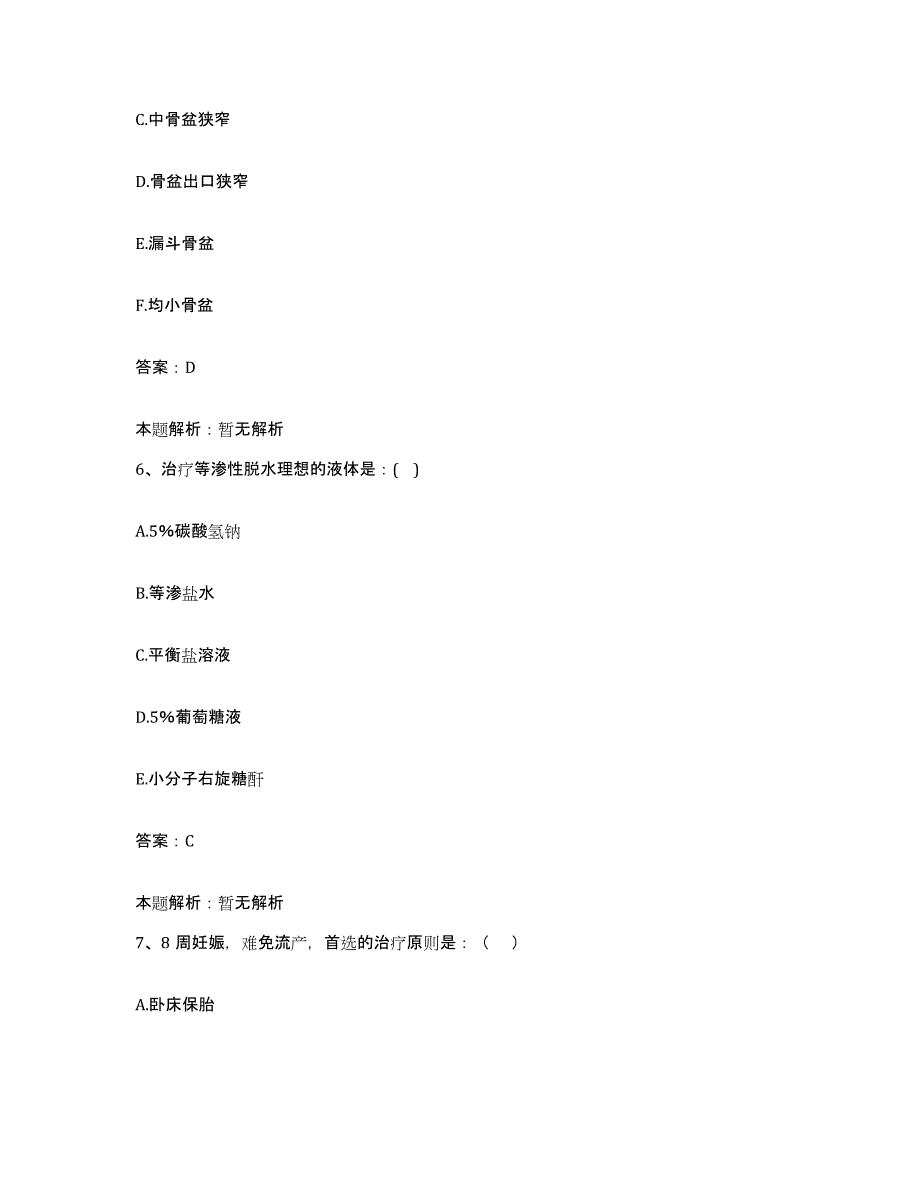 C.中骨盆狭窄

D.骨盆出口狭窄

E.漏斗骨盆

F.均小骨盆

答案：D

本题解析：暂无解析

6、治疗等渗性脱水理想的液体是：( )

A.5%碳酸氢钠

B.等渗盐水

C.平衡盐溶液

D.5%葡萄糖液

E.小分子右旋糖酐

答案：C

本题解析：暂无解析

7、8 周妊娠，难免流产，首选的治疗原则是：（ ）

A.卧床保胎